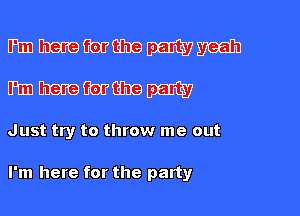 I'm here for the party yeah

I'm here for the party

Just try to throw me out

I'm here for the party